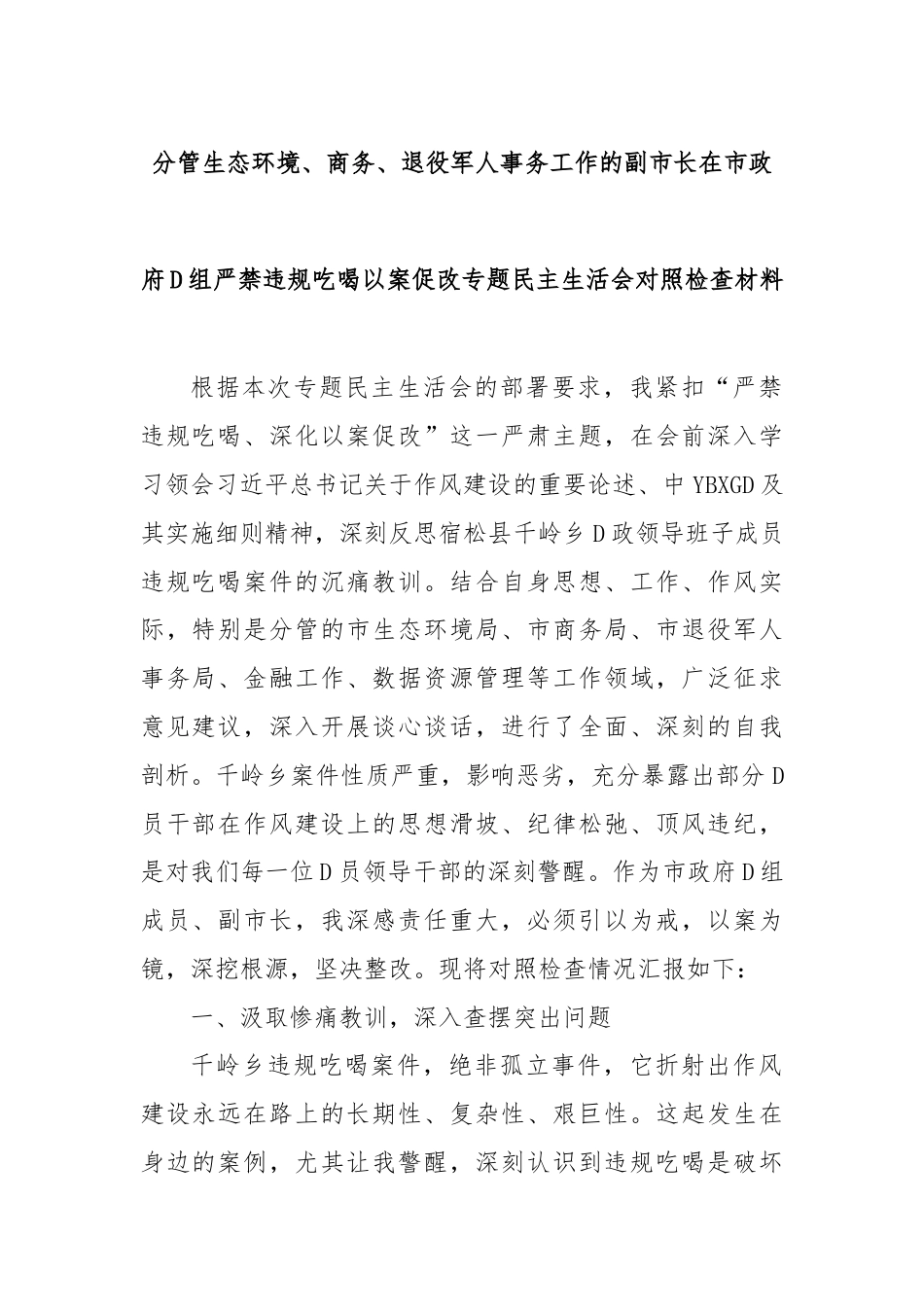 分管生态环境、商务、退役军人事务工作的副市长在市政府D组严禁违规吃喝以案促改专题民主生活会对照检查材料

根据本次专题民主生活会的部署要求，我紧扣“严禁违规吃喝、深化以案促改”这一严肃主题，在会前深入学习领会习近平总书记关于作风建设的重要论述、中YBXGD及其实施细则精神，深刻反思宿松县千岭乡D政领导班子成员违规吃喝案件的沉痛教训。结合自身思想、工作、作风实际，特别是分管的市生态环境局、市商务局、市退役军人事务局、金融工作、数据资源管理等工作领域，广泛征求意见建议，深入开展谈心谈话，进行了全面、深刻的自我剖析。千岭乡案件性质严重，影响恶劣，充分暴露出部分D员干部在作风建设上的思想滑坡、纪律松弛、顶风违纪，是对我们每一位D员领导干部的深刻警醒。作为市政府D组成员、副市长，我深感责任重大，必须引以为戒，以案为镜，深挖根源，坚决整改。现将对照检查情况汇报如下：

一、汲取惨痛教训，深入查摆突出问题

千岭乡违规吃喝案件，绝非孤立事件，它折射出作风建设永远在路上的长期性、复杂性、艰巨性。这起发生在身边的案例，尤其让我警醒，深刻认识到违规吃喝是破坏